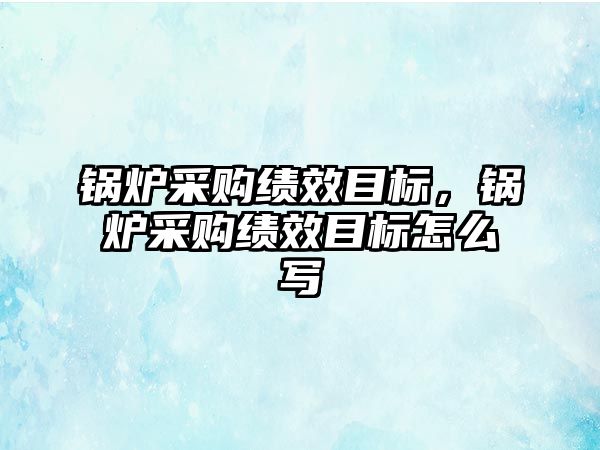 锅炉采购绩效目标，锅炉采购绩效目标怎么写